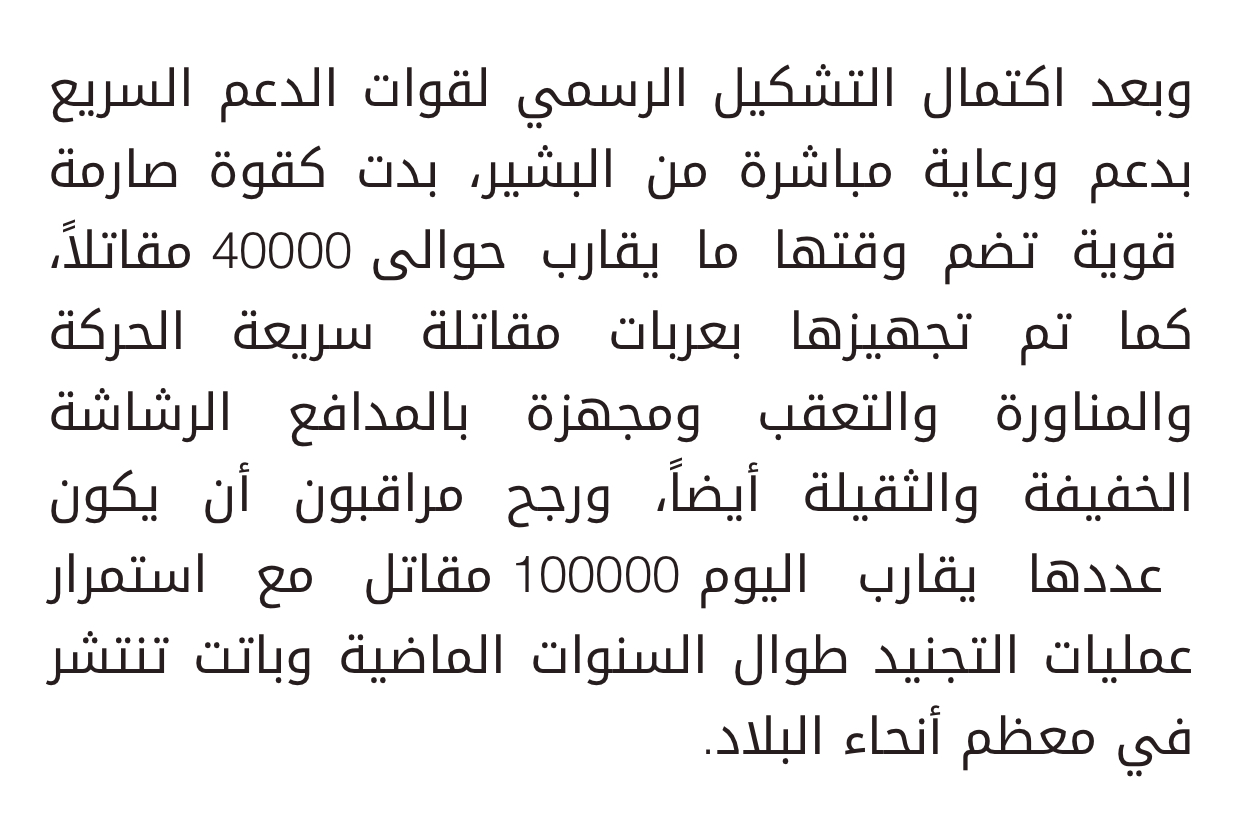 وبعد اكتمال التشكيل الرسمي لقوات الدعم السريع بدعم ورعاية مباشرة من البشير، بدت كقوة صارمة قوية تضم وقتها ما يقارب حوالى 40000 مقاتلاً، كما تم تجهيزها بعربات مقاتلة سريعة الحركة والمناورة والتعقب ومجهزة بالمدافع الرشاشة الخفيفة والثقيلة أيضاً، ورجح مراقبون أن يكون عددها يقارب اليوم 100000 مقاتل مع استمرار عمليات التجنيد طوال السنوات الماضية وباتت تنتشر في معظم أنحاء البلاد.